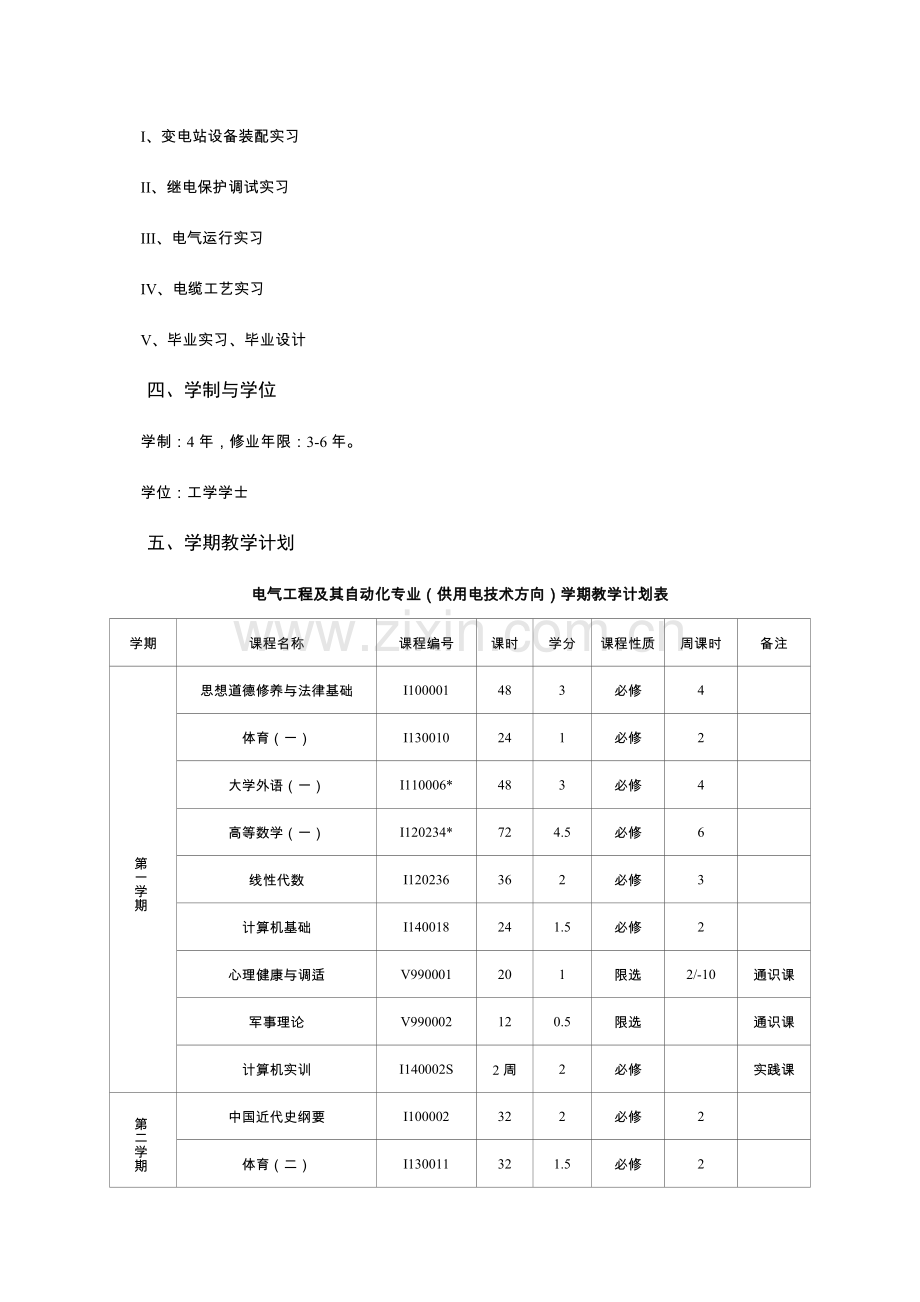 I、变电站设备装配实习

II、继电保护调试实习

III、电气运行实习

IV、电缆工艺实习

V、毕业实习、毕业设计

四、学制与学位

学制：4年，修业年限：3-6年。

学位：工学学士

五、学期教学计划

电气工程及其自动化专业（供用电技术方向）学期教学计划表

| 学期 | 课程名称 | 课程编号 | 课时 | 学分 | 课程性质 | 周课时 | 备注 |
|---|---|---|---|---|---|---|---|
| 第一学期 | 思想道德修养与法律基础 | I100001 | 48 | 3 | 必修 | 4 | |
| | 体育（一） | I130010 | 24 | 1 | 必修 | 2 | |
| | 大学外语（一） | I110006* | 48 | 3 | 必修 | 4 | |
| | 高等数学（一） | I120234* | 72 | 4.5 | 必修 | 6 | |
| | 线性代数 | I120236 | 36 | 2 | 必修 | 3 | |
| | 计算机基础 | I140018 | 24 | 1.5 | 必修 | 2 | |
| | 心理健康与调适 | V990001 | 20 | 1 | 限选 | 2/-10 | 通识课 |
| | 军事理论 | V990002 | 12 | 0.5 | 限选 | | 通识课 |
| | 计算机实训 | I140002S | 2周 | 2 | 必修 | | 实践课 |
| 第二学期 | 中国近代史纲要 | I100002 | 32 | 2 | 必修 | 2 | |
| | 体育（二） | I130011 | 32 | 1.5 | 必修 | 2 | |

www.zixin.com.cn